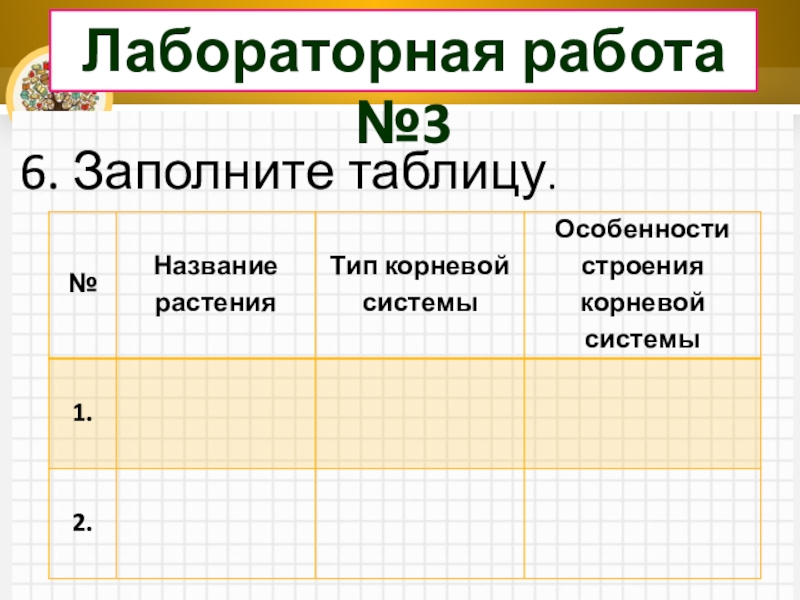 Лабораторная работа №3

6. Заполните таблицу.

| № | Название растения | Тип корневой системы | Особенности строения корневой системы |
|---|---|---|---|
| 1. | | | |
| 2. | | | |